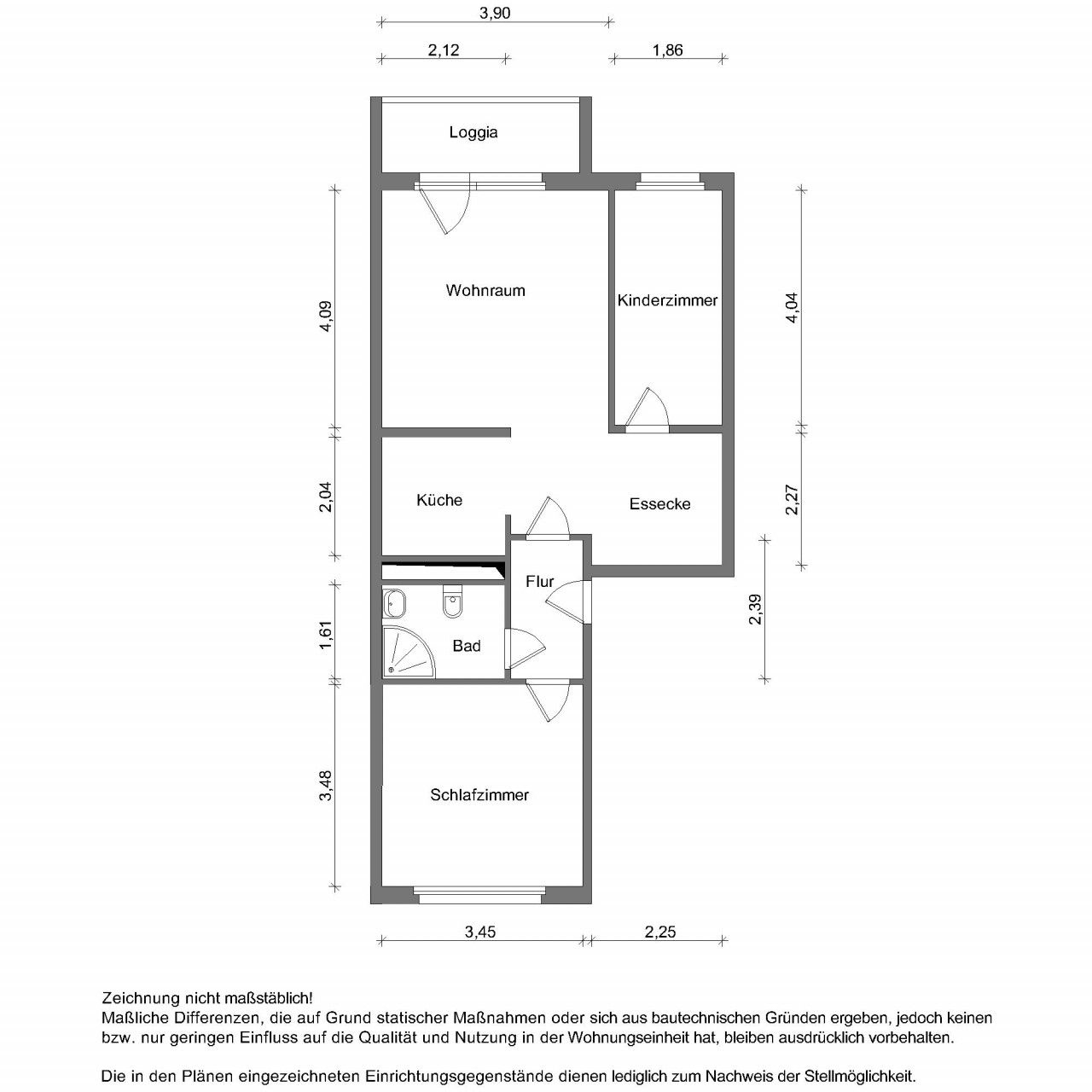 3,90

2,12

1,86

Loggia

4,09

Wohnraum

Kinderzimmer

4,04

2,04

Küche

Essecke

2,27

Flur

2,39

1,61

Bad

3,48

Schlafzimmer

3,45

2,25

Zeichnung nicht maßstäblich!
Maßliche Differenzen, die auf Grund statischer Maßnahmen oder sich aus bautechnischen Gründen ergeben, jedoch keinen bzw. nur geringen Einfluss auf die Qualität und Nutzung in der Wohnungseinheit hat, bleiben ausdrücklich vorbehalten.

Die in den Plänen eingezeichneten Einrichtungsgegenstände dienen lediglich zum Nachweis der Stellmöglichkeit.